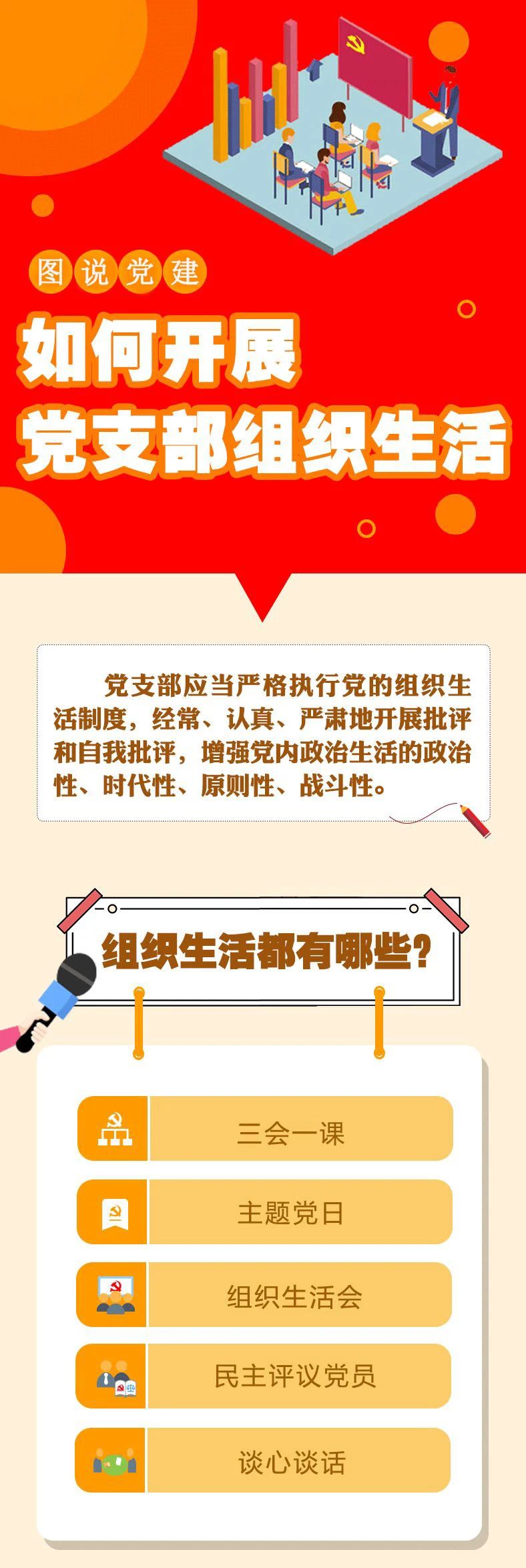 图说党建

如何开展
党支部组织生活

党支部应当严格执行党的组织生活制度，经常、认真、严肃地开展批评和自我批评，增强党内政治生活的政治性、时代性、原则性、战斗性。

组织生活都有哪些？

三会一课

主题党日

组织生活会

民主评议党员

谈心谈话